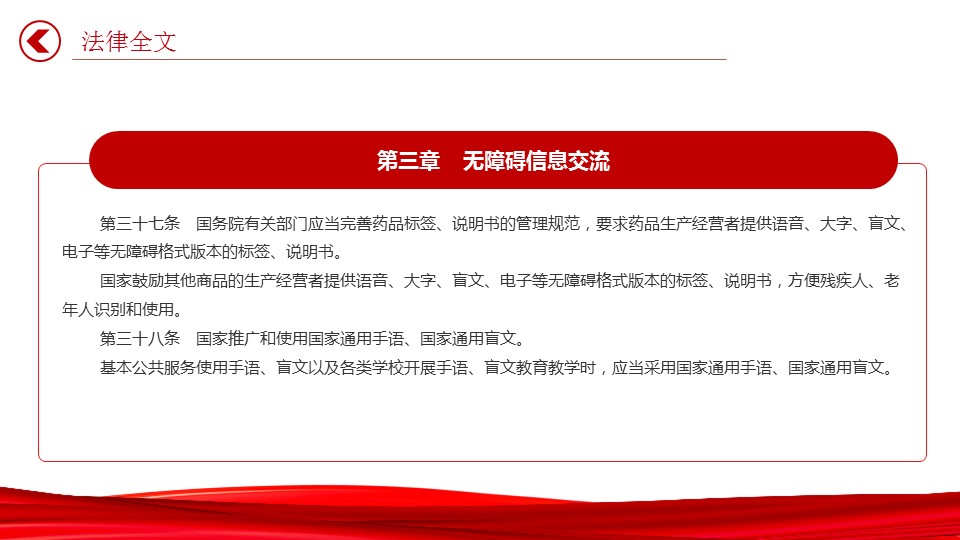 法律全文

第三章　无障碍信息交流

第三十七条　国务院有关部门应当完善药品标签、说明书的管理规范，要求药品生产经营者提供语音、大字、盲文、电子等无障碍格式版本的标签、说明书。

国家鼓励其他商品的生产经营者提供语音、大字、盲文、电子等无障碍格式版本的标签、说明书，方便残疾人、老年人识别和使用。

第三十八条　国家推广和使用国家通用手语、国家通用盲文。

基本公共服务使用手语、盲文以及各类学校开展手语、盲文教育教学时，应当采用国家通用手语、国家通用盲文。